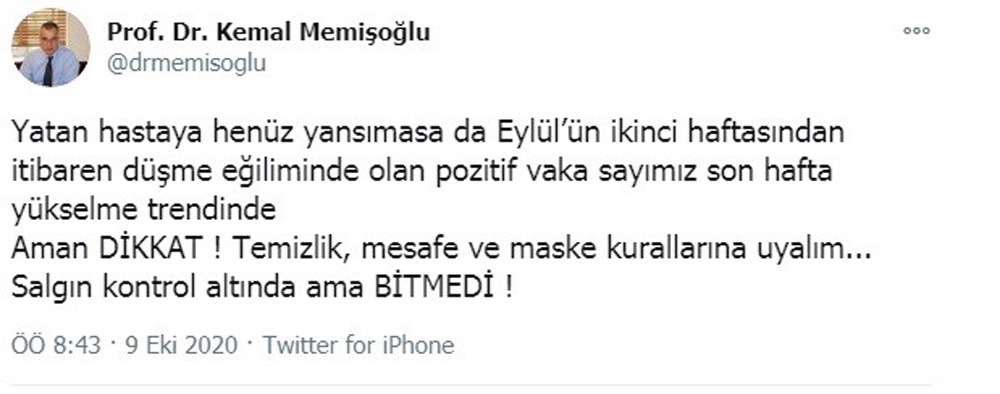 Prof. Dr. Kemal Memişoğlu
@drmemisoglu

Yatan hastaya henüz yansımasa da Eylül'ün ikinci haftasından itibaren düşme eğiliminde olan pozitif vaka sayımız son hafta yükselme trendinde
Aman DİKKAT ! Temizlik, mesafe ve maske kurallarına uyalım...
Salgın kontrol altında ama BİTMEDİ !

ÖÖ 8:43 · 9 Eki 2020 · Twitter for iPhone